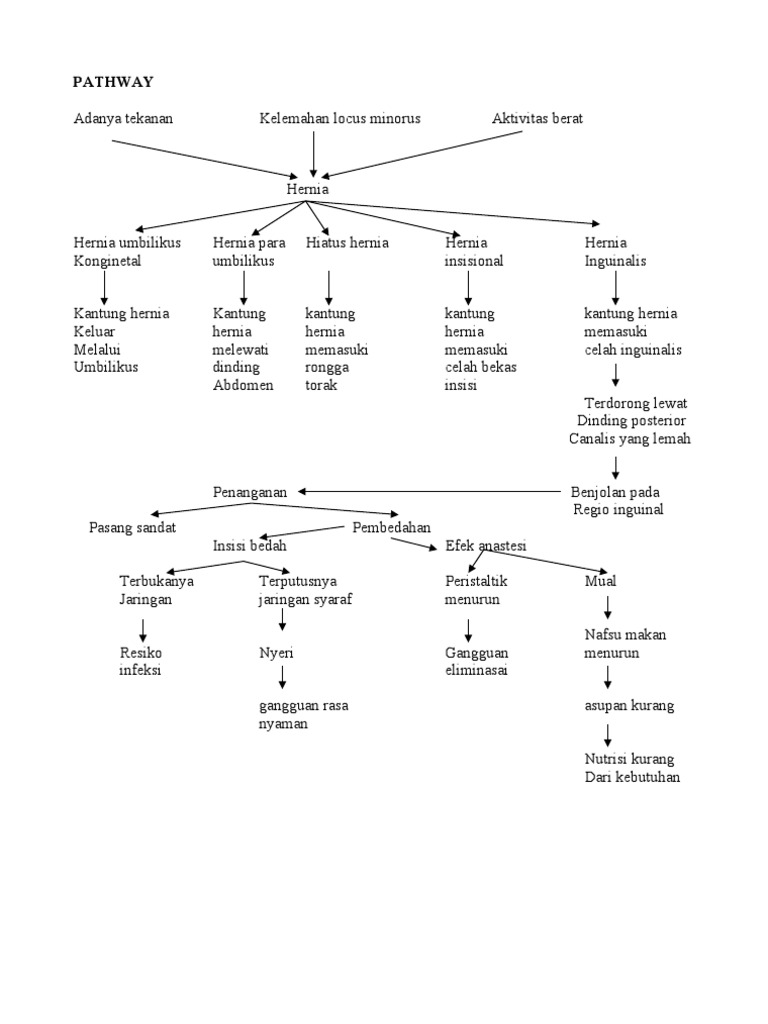 PATHWAY

Adanya tekanan

Kelemahan locus minorus

Aktivitas berat

Hernia

Hernia umbilikus Konginetal

Hernia para umbilikus

Hiatus hernia

Hernia insisional

Hernia Inguinalis

Kantung hernia Keluar Melalui Umbilikus

Kantung hernia melewati dinding Abdomen

kantung hernia memasuki rongga torak

kantung hernia memasuki celah bekas insisi

kantung hernia memasuki celah inguinalis

Terdorong lewat Dinding posterior Canalis yang lemah

Benjolan pada Regio inguinal

Penanganan

Pasang sandat

Pembedahan

Insisi bedah

Efek anastesi

Terbukanya Jaringan

Terputusnya jaringan syaraf

Peristaltik menurun

Mual

Resiko infeksi

Nyeri

Gangguan eliminasai

Nafsu makan menurun

gangguan rasa nyaman

asupan kurang

Nutrisi kurang Dari kebutuhan